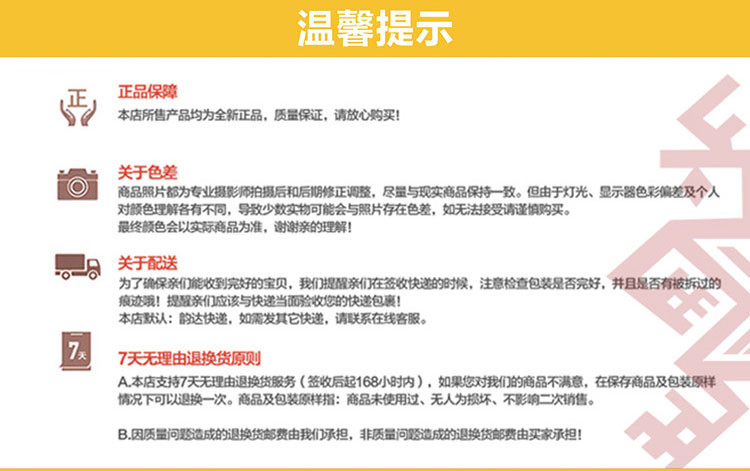 温馨提示

正

正品保障
本店所售产品均为全新正品，质量保证，请放心购买！

关于色差
商品照片都为专业摄影师拍摄后和后期修正调整，尽量与现实商品保持一致。但由于灯光、显示器色彩偏差及个人对颜色理解各有不同，导致少数实物可能会与照片存在色差，如无法接受请谨慎购买。
最终颜色会以实际商品为准，谢谢亲的理解！

关于配送
为了确保亲们能收到完好的宝贝，我们提醒亲们在签收快递的时候，注意检查包装是否完好，并且是否有被拆过的痕迹哦！提醒亲们应该与快递当面验收您的快递包裹！
本店默认：韵达快递，如需发其它快递，请联系在线客服。

7天

7天无理由退换货原则
A.本店支持7天无理由退换货服务（签收后起168小时内），如果您对我们的商品不满意，在保存商品及包装原样情况下可以退换一次。商品及包装原样指：商品未使用过、无人为损坏、不影响二次销售。

B.因质量问题造成的退换货邮费由我们承担，非质量问题造成的退换货邮费由买家承担！